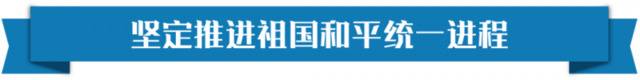 坚定推进祖国和平统一进程